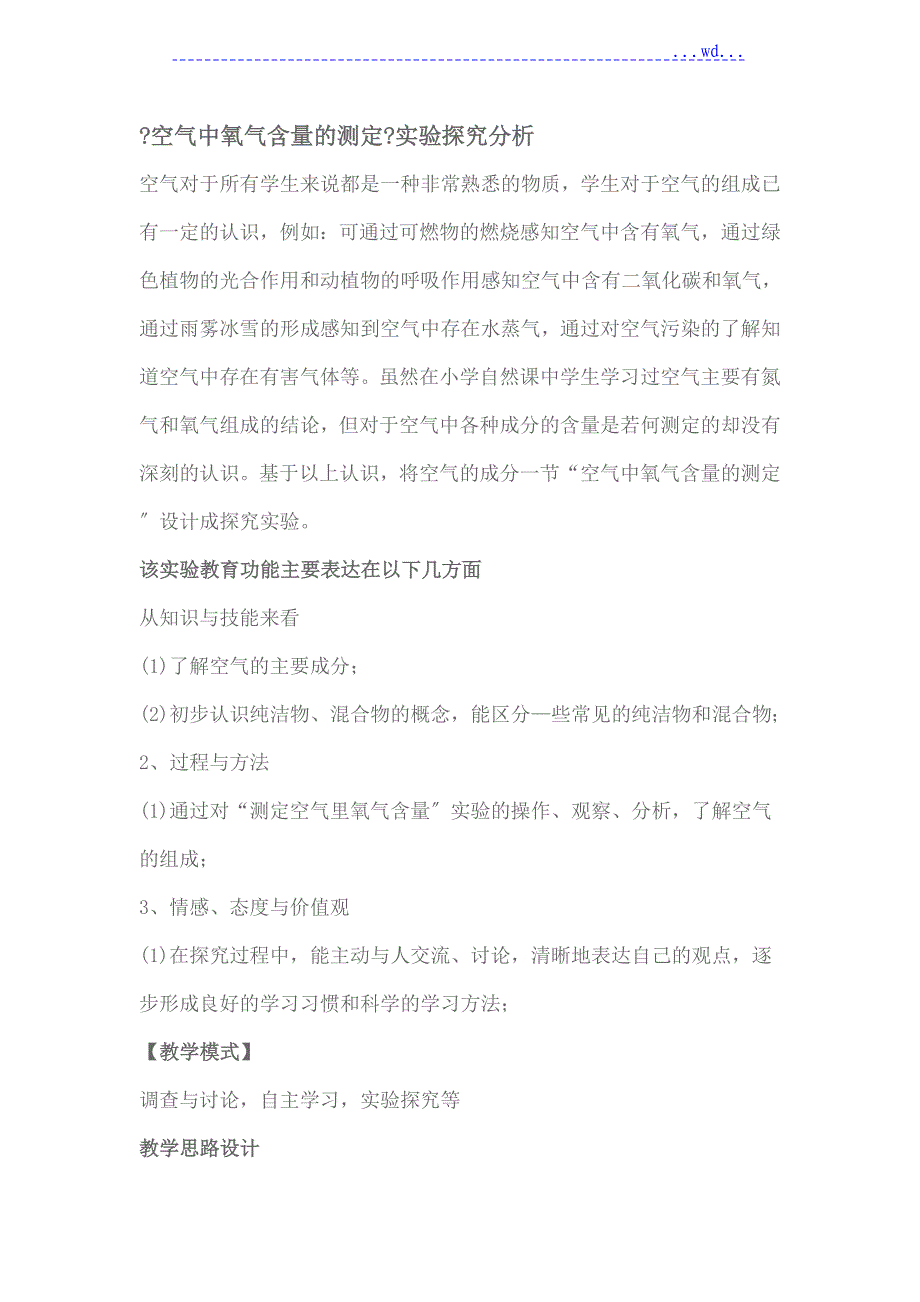 ...wd...

?空气中氧气含量的测定?实验探究分析

空气对于所有学生来说都是一种非常熟悉的物质，学生对于空气的组成已有一定的认识，例如：可通过可燃物的燃烧感知空气中含有氧气，通过绿色植物的光合作用和动植物的呼吸作用感知空气中含有二氧化碳和氧气，通过雨雾冰雪的形成感知到空气中存在水蒸气，通过对空气污染的了解知道空气中存在有害气体等。虽然在小学自然课中学生学习过空气主要有氮气和氧气组成的结论，但对于空气中各种成分的含量是若何测定的却没有深刻的认识。基于以上认识，将空气的成分一节“空气中氧气含量的测定〞设计成探究实验。

该实验教育功能主要表达在以下几方面

从知识与技能来看

(1)了解空气的主要成分；

(2)初步认识纯洁物、混合物的概念，能区分一些常见的纯洁物和混合物；

2、过程与方法

(1)通过对“测定空气里氧气含量〞实验的操作、观察、分析，了解空气的组成；

3、情感、态度与价值观

(1)在探究过程中，能主动与人交流、讨论，清晰地表达自己的观点，逐步形成良好的学习习惯和科学的学习方法；

【教学模式】

调查与讨论，自主学习，实验探究等

教学思路设计